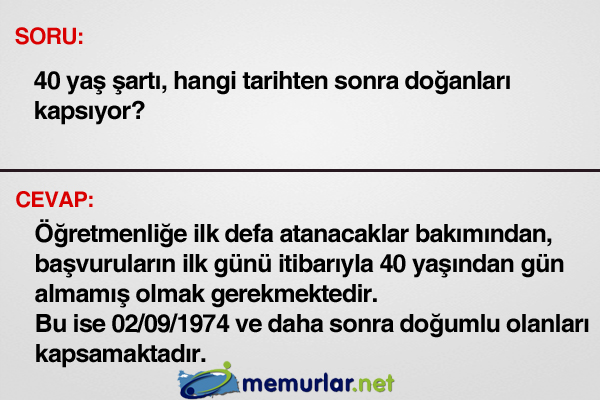 SORU:

40 yaş şartı, hangi tarihten sonra doğanları kapsıyor?

CEVAP:

Öğretmenliğe ilk defa atanacaklar bakımından, başvuruların ilk günü itibarıyla 40 yaşından gün almamış olmak gerekmektedir.
Bu ise 02/09/1974 ve daha sonra doğumlu olanları kapsamaktadır.

memurlar.net